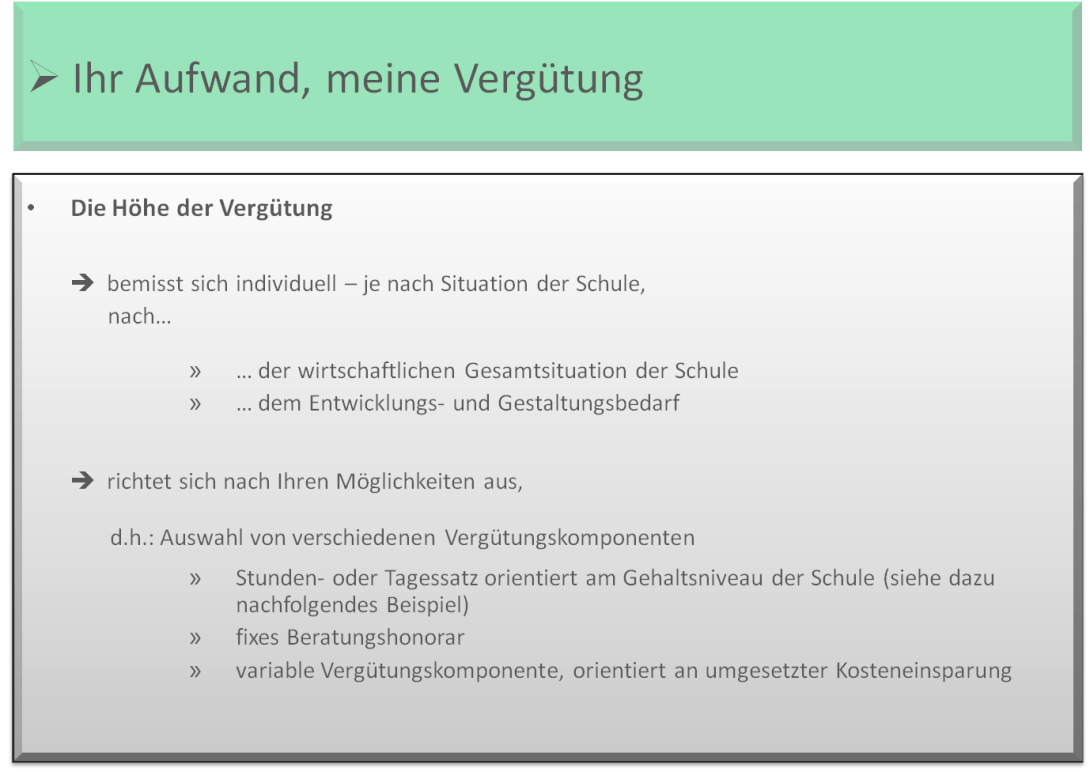 ➢ Ihr Aufwand, meine Vergütung

• Die Höhe der Vergütung

➔ bemisst sich individuell – je nach Situation der Schule, nach…

» … der wirtschaftlichen Gesamtsituation der Schule
» … dem Entwicklungs- und Gestaltungsbedarf

➔ richtet sich nach Ihren Möglichkeiten aus,

d.h.: Auswahl von verschiedenen Vergütungskomponenten

» Stunden- oder Tagessatz orientiert am Gehaltsniveau der Schule (siehe dazu nachfolgendes Beispiel)
» fixes Beratungshonorar
» variable Vergütungskomponente, orientiert an umgesetzter Kosteneinsparung